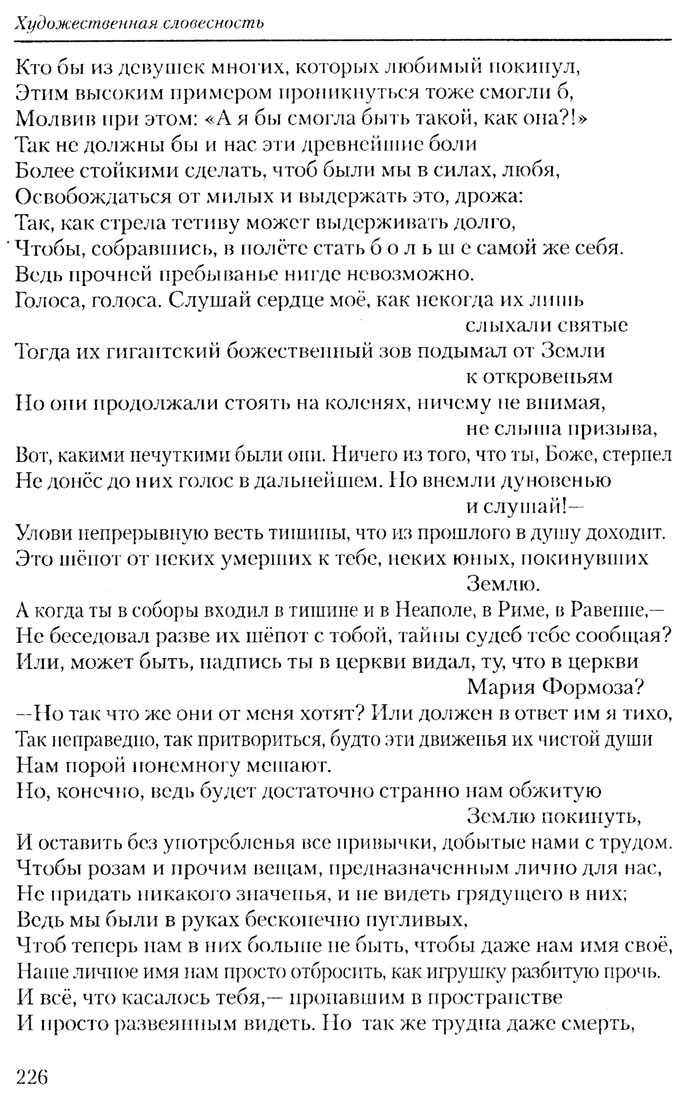 Художественная словесность

Кто бы из девушек многих, которых любимый покинул,
Этим высоким примером проникнуться тоже смогли б,
Молвив при этом: «А я бы смогла быть такой, как она?!»
Так не должны бы и нас эти древнейшие боли
Более стойкими сделать, чтоб были мы в силах, любя,
Освобождаться от милых и выдержать это, дрожа:
Так, как стрела тетиву может выдерживать долго,
Чтобы, собравшись, в полёте стать б о л ь ш е самой же себя.
Ведь прочней пребыванье нигде невозможно.
Голоса, голоса. Слушай сердце моё, как некогда их лишь
слыхали святые
Тогда их гигантский божественный зов подымал от Земли
к откровеньям
Но они продолжали стоять на коленях, ничему не внимая,
не слыша призыва,
Вот, какими нечуткими были они. Ничего из того, что ты, Боже, стерпел
Не донёс до них голос в дальнейшем. Но внемли дуновенью
и слушай!—
Улови непрерывную весть тишины, что из прошлого в душу доходит.
Это шёпот от неких умерших к тебе, неких юных, покинувших
Землю.
А когда ты в соборы входил в тишине и в Неаполе, в Риме, в Равенне,—
Не беседовал разве их шёпот с тобой, тайны судеб тебе сообщая?
Или, может быть, надпись ты в церкви видал, ту, что в церкви
Мария Формоза?
—Но так что же они от меня хотят? Или должен в ответ им я тихо,
Так неправедно, так притвориться, будто эти движенья их чистой души
Нам порой понемногу мешают.
Но, конечно, ведь будет достаточно странно нам обжитую
Землю покинуть,
И оставить без употребленья все привычки, добытые нами с трудом.
Чтобы розам и прочим вещам, предназначенным лично для нас,
Не придать никакого значенья, и не видеть грядущего в них;
Ведь мы были в руках бесконечно пугливых,
Чтоб теперь нам в них больше не быть, чтобы даже нам имя своё,
Наше личное имя нам просто отбросить, как игрушку разбитую прочь.
И всё, что касалось тебя,— пропавшим в пространстве
И просто развеянным видеть. Но так же трудна даже смерть,

226